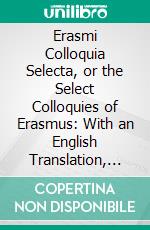 unilibro

Erasmi Colloquia Selecta, or the Select Colloquies of Erasmus: With an English Translation,...

COPERTINA NON DISPONIBILE